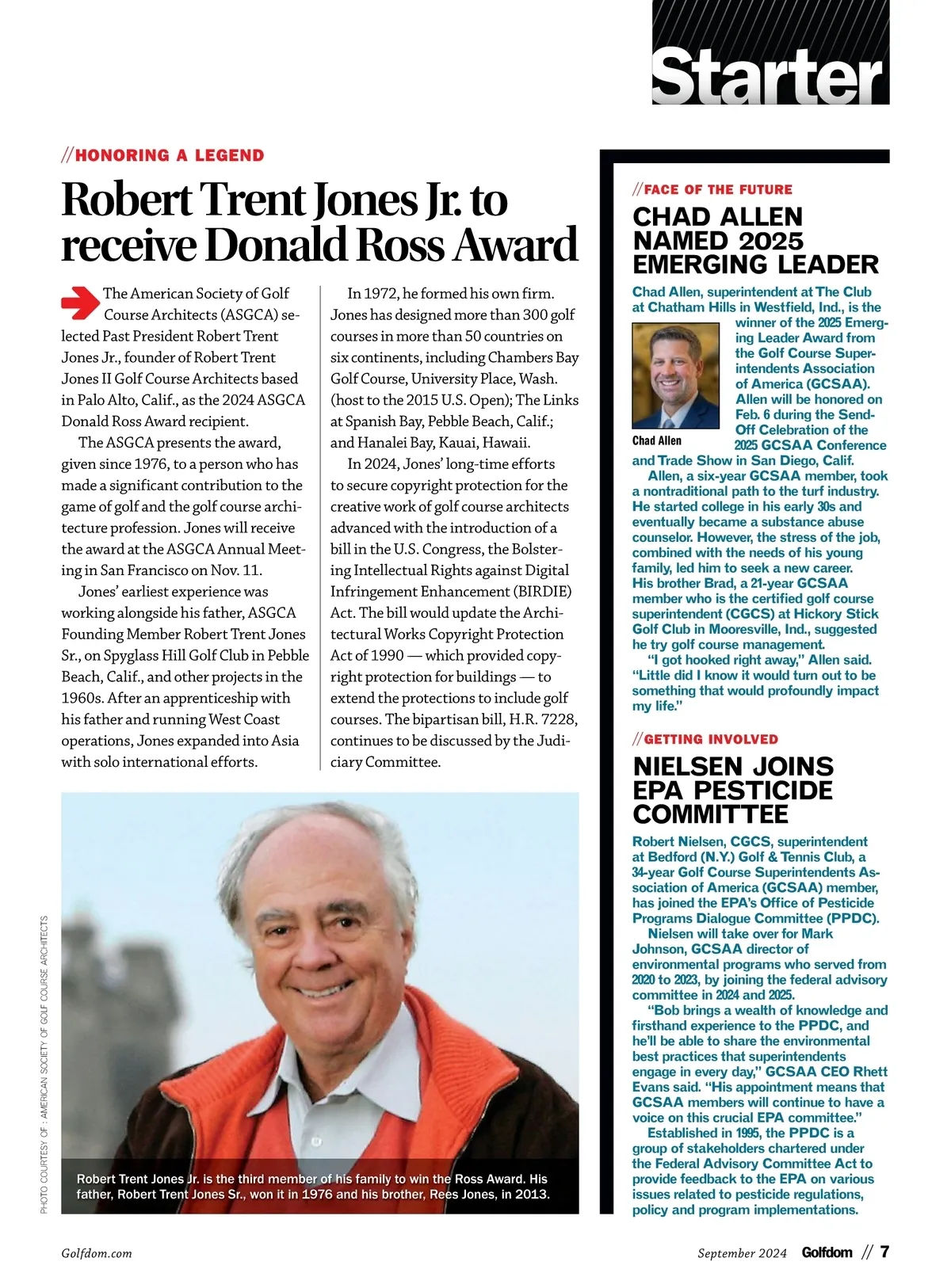 Starter

//HONORING A LEGEND

Robert Trent Jones Jr. to receive Donald Ross Award

The American Society of Golf Course Architects (ASGCA) selected Past President Robert Trent Jones Jr., founder of Robert Trent Jones II Golf Course Architects based in Palo Alto, Calif., as the 2024 ASGCA Donald Ross Award recipient.

The ASGCA presents the award, given since 1976, to a person who has made a significant contribution to the game of golf and the golf course architecture profession. Jones will receive the award at the ASGCA Annual Meeting in San Francisco on Nov. 11.

Jones' earliest experience was working alongside his father, ASGCA Founding Member Robert Trent Jones Sr., on Spyglass Hill Golf Club in Pebble Beach, Calif., and other projects in the 1960s. After an apprenticeship with his father and running West Coast operations, Jones expanded into Asia with solo international efforts.

In 1972, he formed his own firm. Jones has designed more than 300 golf courses in more than 50 countries on six continents, including Chambers Bay Golf Course, University Place, Wash. (host to the 2015 U.S. Open); The Links at Spanish Bay, Pebble Beach, Calif.; and Hanalei Bay, Kauai, Hawaii.

In 2024, Jones' long-time efforts to secure copyright protection for the creative work of golf course architects advanced with the introduction of a bill in the U.S. Congress, the Bolstering Intellectual Rights against Digital Infringement Enhancement (BIRDIE) Act. The bill would update the Architectural Works Copyright Protection Act of 1990 — which provided copyright protection for buildings — to extend the protections to include golf courses. The bipartisan bill, H.R. 7228, continues to be discussed by the Judiciary Committee.

PHOTO COURTESY OF : AMERICAN SOCIETY OF GOLF COURSE ARCHITECTS

Robert Trent Jones Jr. is the third member of his family to win the Ross Award. His father, Robert Trent Jones Sr., won it in 1976 and his brother, Rees Jones, in 2013.

//FACE OF THE FUTURE

CHAD ALLEN NAMED 2025 EMERGING LEADER

Chad Allen, superintendent at The Club at Chatham Hills in Westfield, Ind., is the winner of the 2025 Emerging Leader Award from the Golf Course Superintendents Association of America (GCSAA). Allen will be honored on Feb. 6 during the Send-Off Celebration of the 2025 GCSAA Conference and Trade Show in San Diego, Calif.

Chad Allen

Allen, a six-year GCSAA member, took a nontraditional path to the turf industry. He started college in his early 30s and eventually became a substance abuse counselor. However, the stress of the job, combined with the needs of his young family, led him to seek a new career. His brother Brad, a 21-year GCSAA member who is the certified golf course superintendent (CGCS) at Hickory Stick Golf Club in Mooresville, Ind., suggested he try golf course management.

"I got hooked right away," Allen said. "Little did I know it would turn out to be something that would profoundly impact my life."

//GETTING INVOLVED

NIELSEN JOINS EPA PESTICIDE COMMITTEE

Robert Nielsen, CGCS, superintendent at Bedford (N.Y.) Golf & Tennis Club, a 34-year Golf Course Superintendents Association of America (GCSAA) member, has joined the EPA's Office of Pesticide Programs Dialogue Committee (PPDC).

Nielsen will take over for Mark Johnson, GCSAA director of environmental programs who served from 2020 to 2023, by joining the federal advisory committee in 2024 and 2025.

"Bob brings a wealth of knowledge and firsthand experience to the PPDC, and he'll be able to share the environmental best practices that superintendents engage in every day," GCSAA CEO Rhett Evans said. "His appointment means that GCSAA members will continue to have a voice on this crucial EPA committee."

Established in 1995, the PPDC is a group of stakeholders chartered under the Federal Advisory Committee Act to provide feedback to the EPA on various issues related to pesticide regulations, policy and program implementations.

Golfdom.com

September 2024 Golfdom // 7